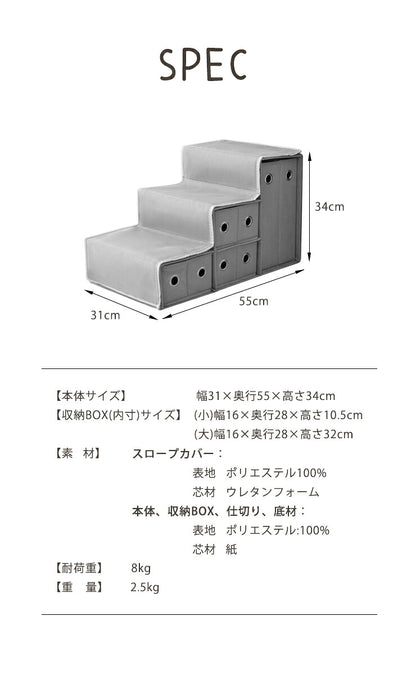 SPEC

34cm

31cm

55cm

【本体サイズ】 幅31×奥行55×高さ34cm
【収納BOX(内寸)サイズ】 (小)幅16×奥行28×高さ10.5cm
(大)幅16×奥行28×高さ32cm
【素　材】 スロープカバー：
表地　ポリエステル100%
芯材　ウレタンフォーム
本体、収納BOX、仕切り、底材：
表地　ポリエステル:100%
芯材　紙
【耐荷重】 8kg
【重　量】 2.5kg